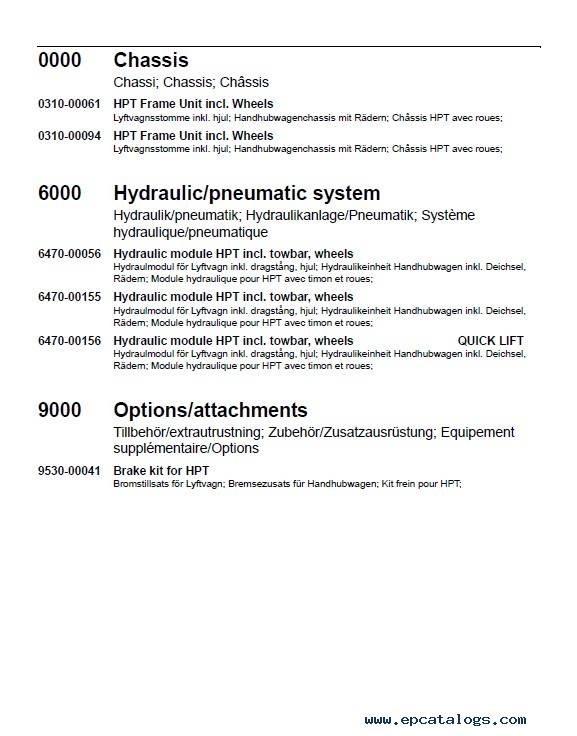 0000 Chassis

Chassi; Chassis; Châssis

0310-00061 HPT Frame Unit incl. Wheels
Lyftvagnsstomme inkl. hjul; Handhubwagenchassis mit Rädern; Châssis HPT avec roues;

0310-00094 HPT Frame Unit incl. Wheels
Lyftvagnsstomme inkl. hjul; Handhubwagenchassis mit Rädern; Châssis HPT avec roues;

6000 Hydraulic/pneumatic system

Hydraulik/pneumatik; Hydraulikanlage/Pneumatik; Système hydraulique/pneumatique

6470-00056 Hydraulic module HPT incl. towbar, wheels
Hydraulmodul för Lyftvagn inkl. dragstång, hjul; Hydraulikeinheit Handhubwagen inkl. Deichsel, Rädem; Module hydraulique pour HPT avec timon et roues;

6470-00155 Hydraulic module HPT incl. towbar, wheels
Hydraulmodul för Lyftvagn inkl. dragstång, hjul; Hydraulikeinheit Handhubwagen inkl. Deichsel, Rädem; Module hydraulique pour HPT avec timon et roues;

6470-00156 Hydraulic module HPT incl. towbar, wheels QUICK LIFT
Hydraulmodul för Lyftvagn inkl. dragstång, hjul; Hydraulikeinheit Handhubwagen inkl. Deichsel, Rädem; Module hydraulique pour HPT avec timon et roues;

9000 Options/attachments

Tillbehör/extrautrustning; Zubehör/Zusatzausrüstung; Equipement supplémentaire/Options

9530-00041 Brake kit for HPT
Bromstillsats för Lyftvagn; Bremsezusats für Handhubwagen; Kit frein pour HPT;

www.epcatalogs.com